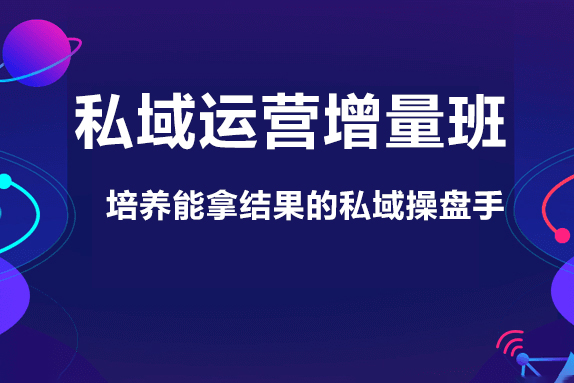 私域运营增量班

培养能拿结果的私域操盘手